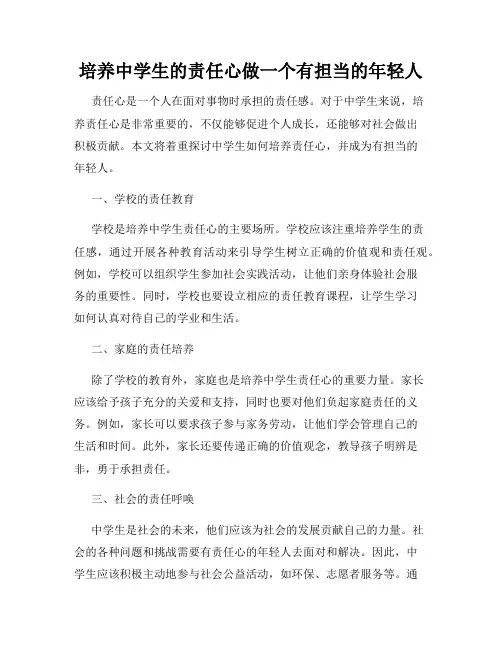 培养中学生的责任心做一个有担当的年轻人

责任心是一个人在面对事物时承担的责任感。对于中学生来说，培养责任心是非常重要的，不仅能够促进个人成长，还能够对社会做出积极贡献。本文将着重探讨中学生如何培养责任心，并成为有担当的年轻人。

一、学校的责任教育

学校是培养中学生责任心的主要场所。学校应该注重培养学生的责任感，通过开展各种教育活动来引导学生树立正确的价值观和责任观。例如，学校可以组织学生参加社会实践活动，让他们亲身体验社会服务的重要性。同时，学校也要设立相应的责任教育课程，让学生学习如何认真对待自己的学业和生活。

二、家庭的责任培养

除了学校的教育外，家庭也是培养中学生责任心的重要力量。家长应该给予孩子充分的关爱和支持，同时也要对他们负起家庭责任的义务。例如，家长可以要求孩子参与家务劳动，让他们学会管理自己的生活和时间。此外，家长还要传递正确的价值观念，教导孩子明辨是非，勇于承担责任。

三、社会的责任呼唤

中学生是社会的未来，他们应该为社会的发展贡献自己的力量。社会的各种问题和挑战需要有责任心的年轻人去面对和解决。因此，中学生应该积极主动地参与社会公益活动，如环保、志愿者服务等。通